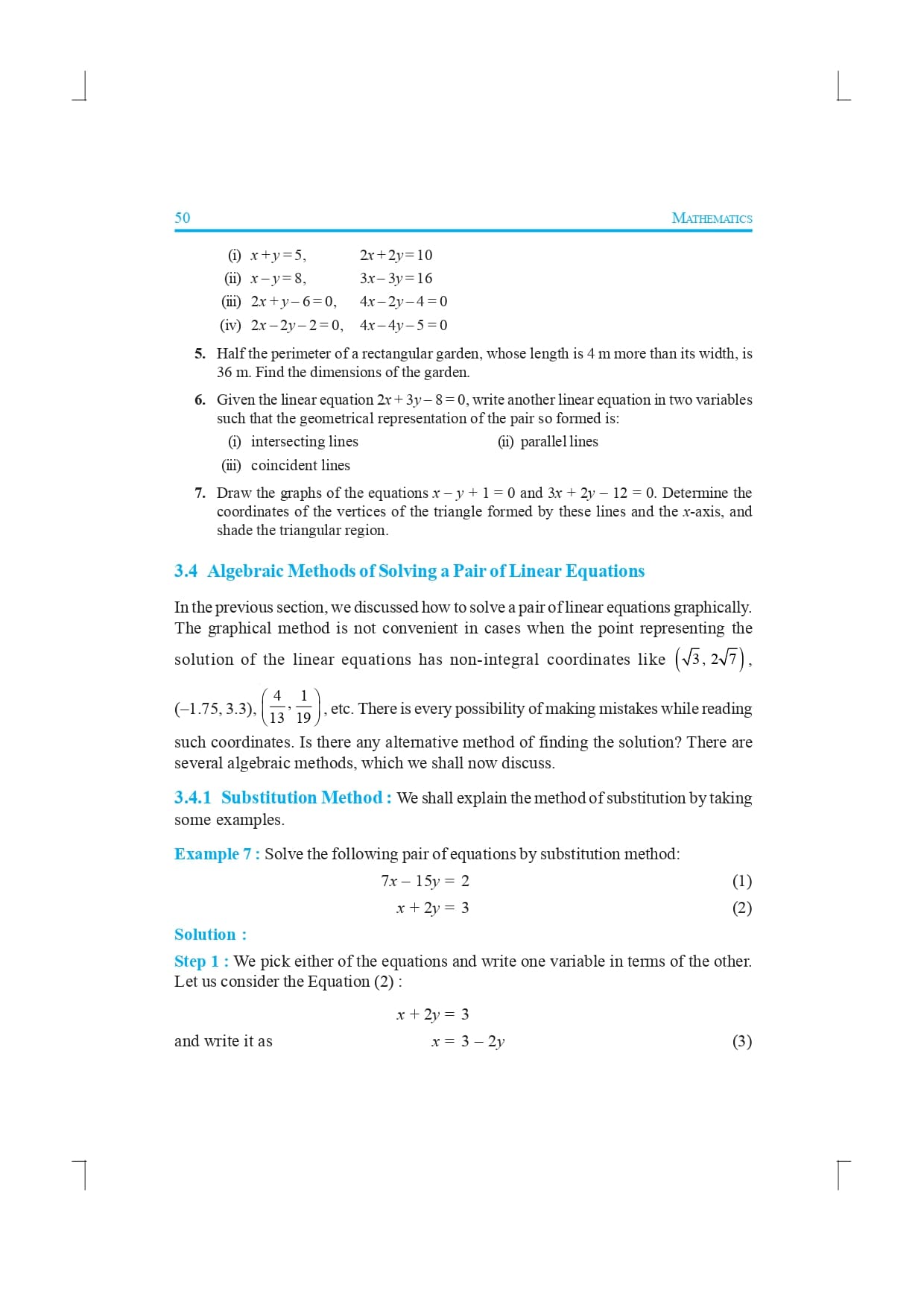 50 MATHEMATICS

(i) $x + y = 5$, $2x + 2y = 10$
(ii) $x - y = 8$, $3x - 3y = 16$
(iii) $2x + y - 6 = 0$, $4x - 2y - 4 = 0$
(iv) $2x - 2y - 2 = 0$, $4x - 4y - 5 = 0$

5. Half the perimeter of a rectangular garden, whose length is 4 m more than its width, is 36 m. Find the dimensions of the garden.

6. Given the linear equation $2x + 3y - 8 = 0$, write another linear equation in two variables such that the geometrical representation of the pair so formed is:
(i) intersecting lines (ii) parallel lines
(iii) coincident lines

7. Draw the graphs of the equations $x - y + 1 = 0$ and $3x + 2y - 12 = 0$. Determine the coordinates of the vertices of the triangle formed by these lines and the $x$-axis, and shade the triangular region.

3.4 Algebraic Methods of Solving a Pair of Linear Equations

In the previous section, we discussed how to solve a pair of linear equations graphically. The graphical method is not convenient in cases when the point representing the solution of the linear equations has non-integral coordinates like $\left(\sqrt{3}, 2\sqrt{7}\right)$, $(-1.75, 3.3)$, $\left(\frac{4}{13}, \frac{1}{19}\right)$, etc. There is every possibility of making mistakes while reading such coordinates. Is there any alternative method of finding the solution? There are several algebraic methods, which we shall now discuss.

3.4.1 Substitution Method : We shall explain the method of substitution by taking some examples.

Example 7 : Solve the following pair of equations by substitution method:
$7x - 15y = 2$ (1)
$x + 2y = 3$ (2)

Solution :

Step 1 : We pick either of the equations and write one variable in terms of the other. Let us consider the Equation (2) :

$x + 2y = 3$
and write it as $x = 3 - 2y$ (3)